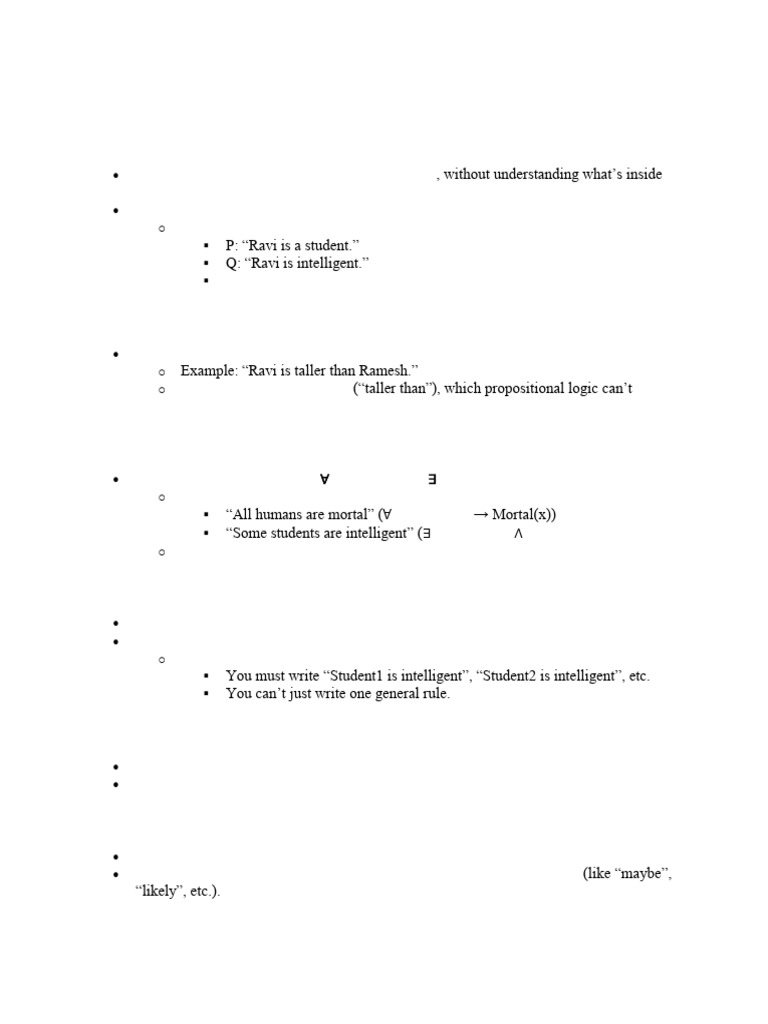 , without understanding what's inside

P: "Ravi is a student."
Q: "Ravi is intelligent."

Example: "Ravi is taller than Ramesh."
("taller than"), which propositional logic can't

∀ ∃

"All humans are mortal" (∀ → Mortal(x))
"Some students are intelligent" (∃ ∧

You must write "Student1 is intelligent", "Student2 is intelligent", etc.
You can't just write one general rule.

(like "maybe", "likely", etc.).